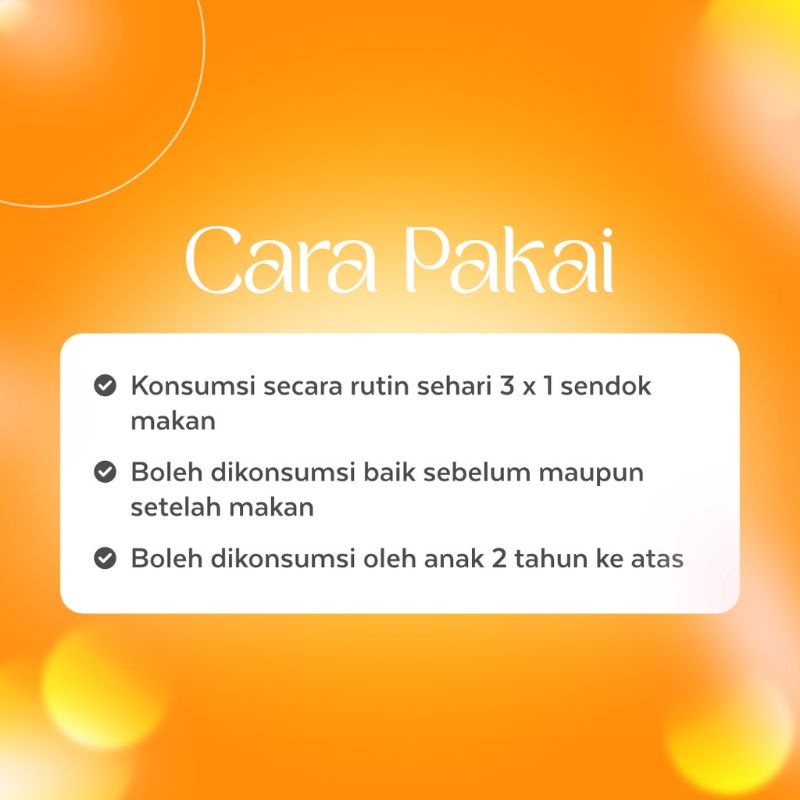 Cara Pakai

Konsumsi secara rutin sehari 3 x 1 sendok makan

Boleh dikonsumsi baik sebelum maupun setelah makan

Boleh dikonsumsi oleh anak 2 tahun ke atas